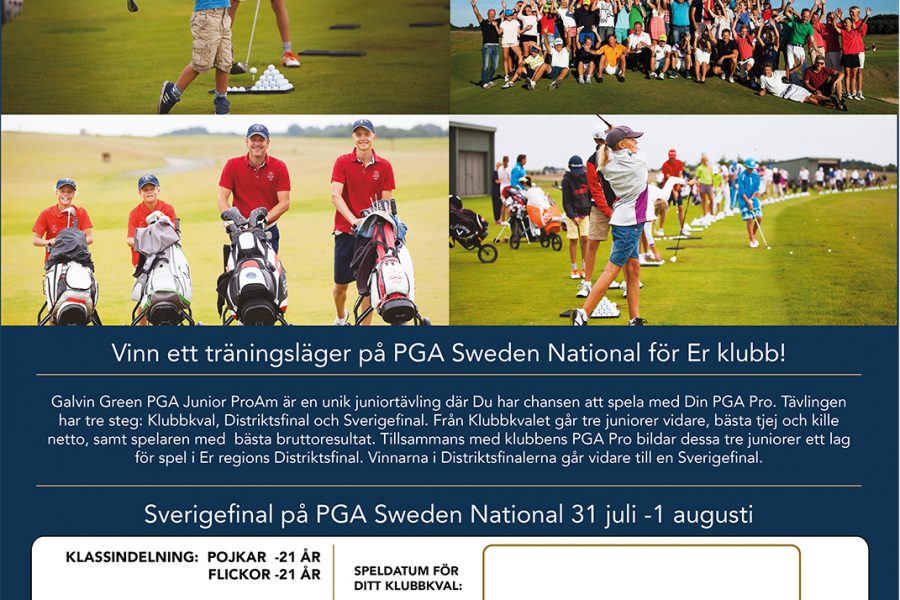 Vinn ett träningsläger på PGA Sweden National för Er klubb!

Galvin Green PGA Junior ProAm är en unik juniortävling där Du har chansen att spela med Din PGA Pro. Tävlingen har tre steg: Klubbkval, Distriktsfinal och Sverigefinal. Från Klubbkvalet går tre juniorer vidare, bästa tjej och kille netto, samt spelaren med bästa bruttoresultat. Tillsammans med klubbens PGA Pro bildar dessa tre juniorer ett lag för spel i Er regions Distriktsfinal. Vinnarna i Distriktsfinalerna går vidare till en Sverigefinal.

Sverigefinal på PGA Sweden National 31 juli -1 augusti

KLASSINDELNING: POJKAR -21 ÅR
FLICKOR -21 ÅR

SPELDATUM FÖR DITT KLUBBKVAL: